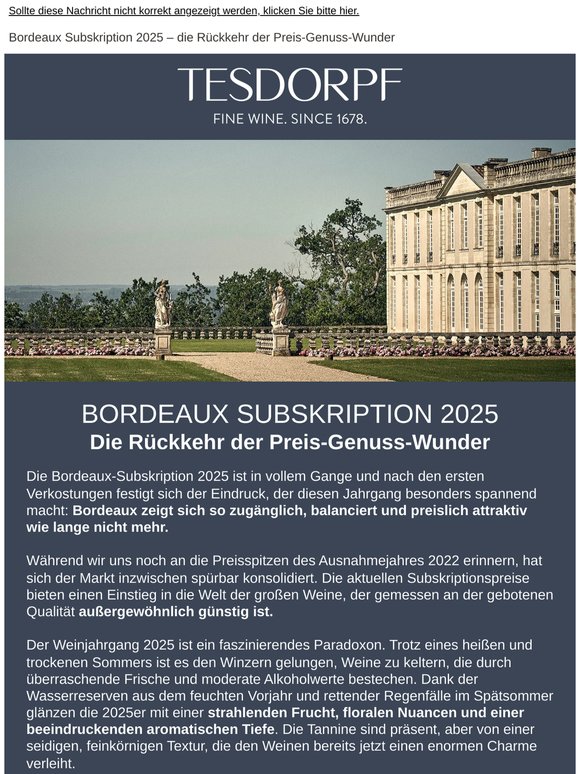 Sollte diese Nachricht nicht korrekt angezeigt werden, klicken Sie bitte hier.

Bordeaux Subskription 2025 – die Rückkehr der Preis-Genuss-Wunder

TESDORPF
FINE WINE. SINCE 1678.

BORDEAUX SUBSKRIPTION 2025
Die Rückkehr der Preis-Genuss-Wunder

Die Bordeaux-Subskription 2025 ist in vollem Gange und nach den ersten Verkostungen festigt sich der Eindruck, der diesen Jahrgang besonders spannend macht: Bordeaux zeigt sich so zugänglich, balanciert und preislich attraktiv wie lange nicht mehr.

Während wir uns noch an die Preisspitzen des Ausnahmejahres 2022 erinnern, hat sich der Markt inzwischen spürbar konsolidiert. Die aktuellen Subskriptionspreise bieten einen Einstieg in die Welt der großen Weine, der gemessen an der gebotenen Qualität außergewöhnlich günstig ist.

Der Weinjahrgang 2025 ist ein faszinierendes Paradoxon. Trotz eines heißen und trockenen Sommers ist es den Winzern gelungen, Weine zu keltern, die durch überraschende Frische und moderate Alkoholwerte bestechen. Dank der Wasserreserven aus dem feuchten Vorjahr und rettender Regenfälle im Spätsommer glänzen die 2025er mit einer strahlenden Frucht, floralen Nuancen und einer beeindruckenden aromatischen Tiefe. Die Tannine sind präsent, aber von einer seidigen, feinkörnigen Textur, die den Weinen bereits jetzt einen enormen Charme verleiht.